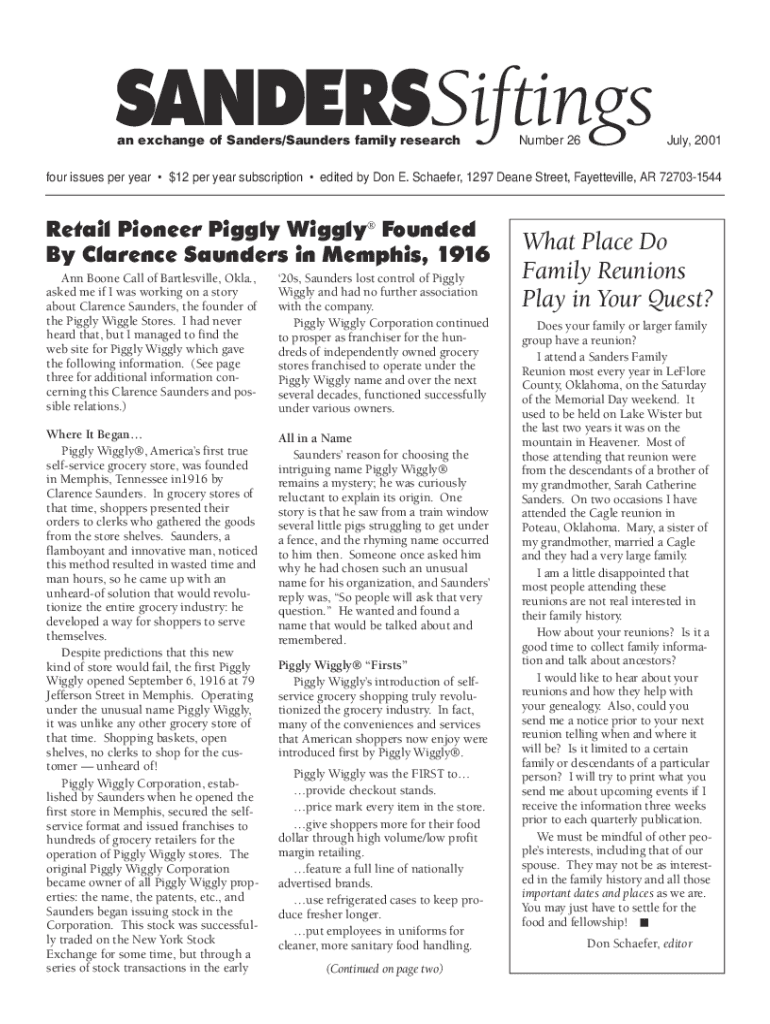 SANDERSSiftings
an exchange of Sanders/Saunders family research Number 26 July, 2001

four issues per year • $12 per year subscription • edited by Don E. Schaefer, 1297 Deane Street, Fayetteville, AR 72703-1544

Retail Pioneer Piggly Wiggly® Founded By Clarence Saunders in Memphis, 1916

Ann Boone Call of Bartlesville, Okla., asked me if I was working on a story about Clarence Saunders, the founder of the Piggly Wiggle Stores. I had never heard that, but I managed to find the web site for Piggly Wiggly which gave the following information. (See page three for additional information concerning this Clarence Saunders and possible relations.)

Where It Began…
Piggly Wiggly®, America's first true self-service grocery store, was founded in Memphis, Tennessee in1916 by Clarence Saunders. In grocery stores of that time, shoppers presented their orders to clerks who gathered the goods from the store shelves. Saunders, a flamboyant and innovative man, noticed this method resulted in wasted time and man hours, so he came up with an unheard-of solution that would revolutionize the entire grocery industry: he developed a way for shoppers to serve themselves.

Despite predictions that this new kind of store would fail, the first Piggly Wiggly opened September 6, 1916 at 79 Jefferson Street in Memphis. Operating under the unusual name Piggly Wiggly, it was unlike any other grocery store of that time. Shopping baskets, open shelves, no clerks to shop for the customer — unheard of!

Piggly Wiggly Corporation, established by Saunders when he opened the first store in Memphis, secured the self-service format and issued franchises to hundreds of grocery retailers for the operation of Piggly Wiggly stores. The original Piggly Wiggly Corporation became owner of all Piggly Wiggly properties: the name, the patents, etc., and Saunders began issuing stock in the Corporation. This stock was successfully traded on the New York Stock Exchange for some time, but through a series of stock transactions in the early '20s, Saunders lost control of Piggly Wiggly and had no further association with the company.

Piggly Wiggly Corporation continued to prosper as franchiser for the hundreds of independently owned grocery stores franchised to operate under the Piggly Wiggly name and over the next several decades, functioned successfully under various owners.

All in a Name
Saunders' reason for choosing the intriguing name Piggly Wiggly® remains a mystery; he was curiously reluctant to explain its origin. One story is that he saw from a train window several little pigs struggling to get under a fence, and the rhyming name occurred to him then. Someone once asked him why he had chosen such an unusual name for his organization, and Saunders' reply was, "So people will ask that very question." He wanted and found a name that would be talked about and remembered.

Piggly Wiggly® "Firsts"
Piggly Wiggly's introduction of self-service grocery shopping truly revolutionized the grocery industry. In fact, many of the conveniences and services that American shoppers now enjoy were introduced first by Piggly Wiggly®.

Piggly Wiggly was the FIRST to…
…provide checkout stands.
…price mark every item in the store.
…give shoppers more for their food dollar through high volume/low profit margin retailing.
…feature a full line of nationally advertised brands.
…use refrigerated cases to keep produce fresher longer.
…put employees in uniforms for cleaner, more sanitary food handling.

(Continued on page two)

What Place Do Family Reunions Play in Your Quest?

Does your family or larger family group have a reunion?

I attend a Sanders Family Reunion most every year in LeFlore County, Oklahoma, on the Saturday of the Memorial Day weekend. It used to be held on Lake Wister but the last two years it was on the mountain in Heavener. Most of those attending that reunion were from the descendants of a brother of my grandmother, Sarah Catherine Sanders. On two occasions I have attended the Cagle reunion in Poteau, Oklahoma. Mary, a sister of my grandmother, married a Cagle and they had a very large family.

I am a little disappointed that most people attending these reunions are not real interested in their family history.

How about your reunions? Is it a good time to collect family information and talk about ancestors?

I would like to hear about your reunions and how they help with your genealogy. Also, could you send me a notice prior to your next reunion telling when and where it will be? Is it limited to a certain family or descendants of a particular person? I will try to print what you send me about upcoming events if I receive the information three weeks prior to each quarterly publication.

We must be mindful of other people's interests, including that of our spouse. They may not be as interested in the family history and all those important dates and places as we are. You may just have to settle for the food and fellowship! ■

Don Schaefer, editor